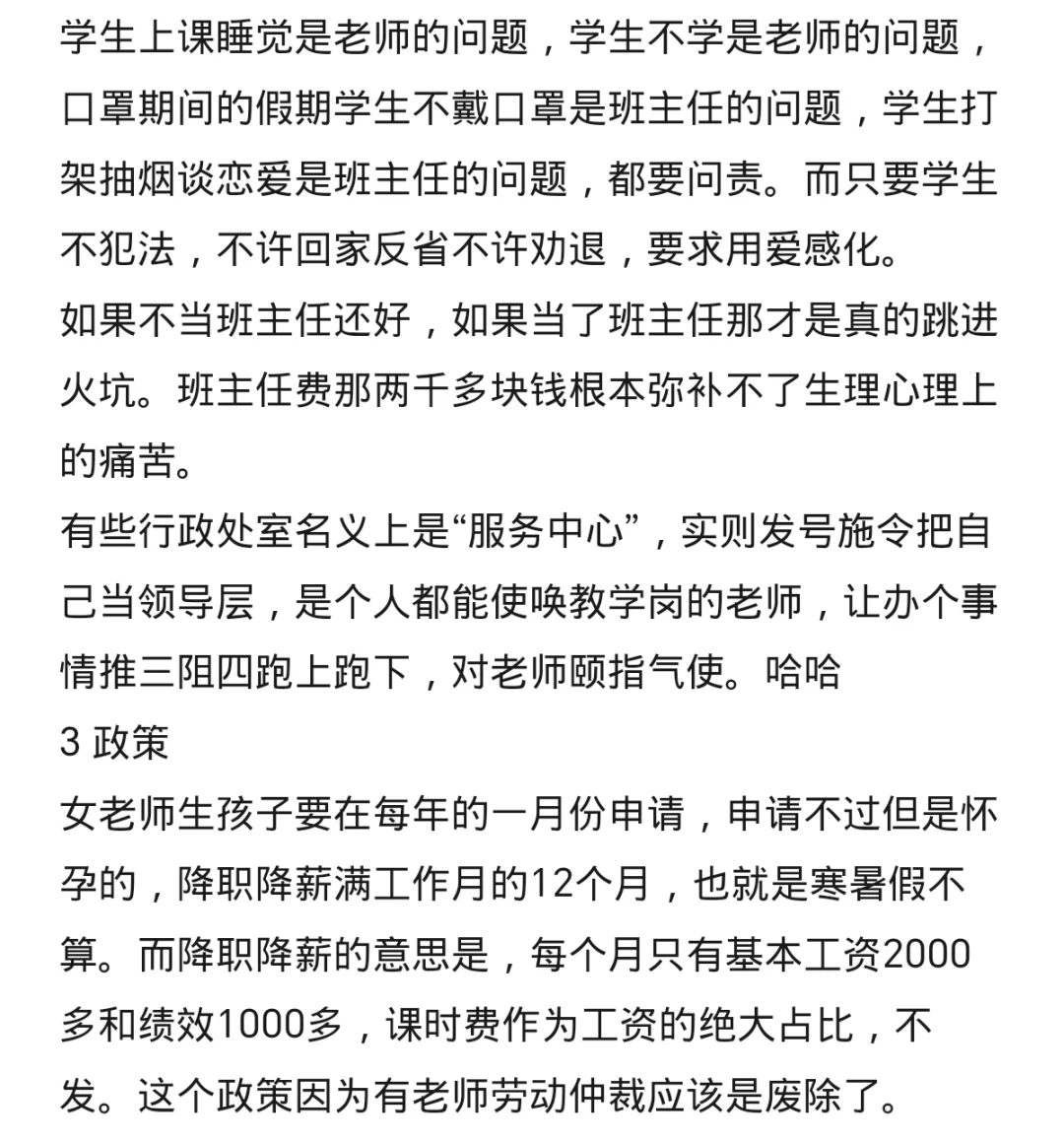 学生上课睡觉是老师的问题，学生不学是老师的问题，口罩期间的假期学生不戴口罩是班主任的问题，学生打架抽烟谈恋爱是班主任的问题，都要问责。而只要学生不犯法，不许回家反省不许劝退，要求用爱感化。
如果不当班主任还好，如果当了班主任那才是真的跳进火坑。班主任费那两千多块钱根本弥补不了生理心理上的痛苦。
有些行政处室名义上是“服务中心”，实则发号施令把自己当领导层，是个人都能使唤教学岗的老师，让办个事情推三阻四跑上跑下，对老师颐指气使。哈哈
3 政策
女老师生孩子要在每年的一月份申请，申请不过但是怀孕的，降职降薪满工作月的12个月，也就是寒暑假不算。而降职降薪的意思是，每个月只有基本工资2000多和绩效1000多，课时费作为工资的绝大占比，不发。这个政策因为有老师劳动仲裁应该是废除了。